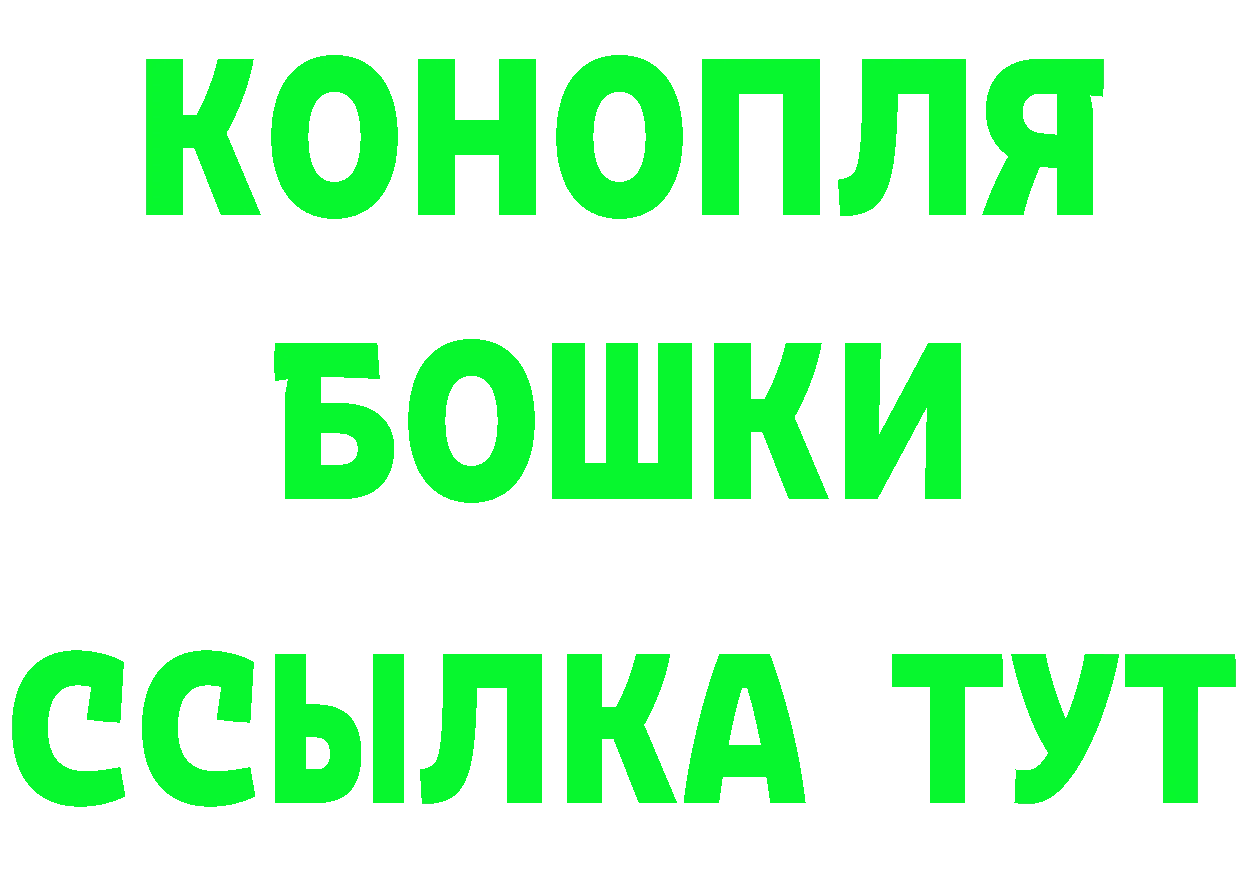 КОНОПЛЯ
БОШКИ
ССЫЛКА ТУТ